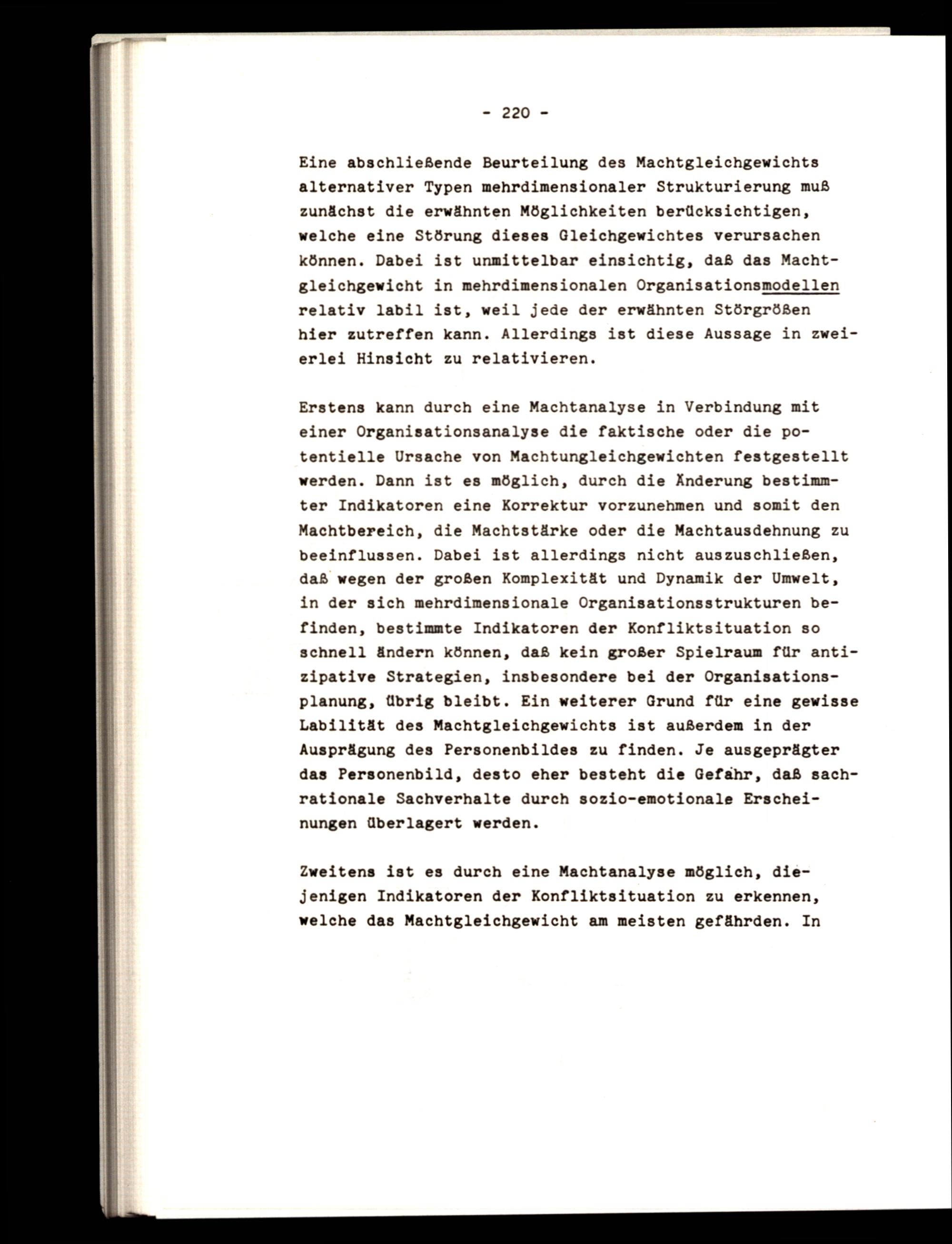 - 220 -

Eine abschließende Beurteilung des Machtgleichgewichts alternativer Typen mehrdimensionaler Strukturierung muß zunächst die erwähnten Möglichkeiten berücksichtigen, welche eine Störung dieses Gleichgewichtes verursachen können. Dabei ist unmittelbar einsichtig, daß das Machtgleichgewicht in mehrdimensionalen Organisationsmodellen relativ labil ist, weil jede der erwähnten Störgrößen hier zutreffen kann. Allerdings ist diese Aussage in zweierlei Hinsicht zu relativieren.

Erstens kann durch eine Machtanalyse in Verbindung mit einer Organisationsanalyse die faktische oder die potentielle Ursache von Machtungleichgewichten festgestellt werden. Dann ist es möglich, durch die Änderung bestimmter Indikatoren eine Korrektur vorzunehmen und somit den Machtbereich, die Machtstärke oder die Machtausdehnung zu beeinflussen. Dabei ist allerdings nicht auszuschließen, daß wegen der großen Komplexität und Dynamik der Umwelt, in der sich mehrdimensionale Organisationsstrukturen befinden, bestimmte Indikatoren der Konfliktsituation so schnell ändern können, daß kein großer Spielraum für antizipative Strategien, insbesondere bei der Organisationsplanung, übrig bleibt. Ein weiterer Grund für eine gewisse Labilität des Machtgleichgewichts ist außerdem in der Ausprägung des Personenbildes zu finden. Je ausgeprägter das Personenbild, desto eher besteht die Gefahr, daß sachrationale Sachverhalte durch sozio-emotionale Erscheinungen überlagert werden.

Zweitens ist es durch eine Machtanalyse möglich, diejenigen Indikatoren der Konfliktsituation zu erkennen, welche das Machtgleichgewicht am meisten gefährden. In